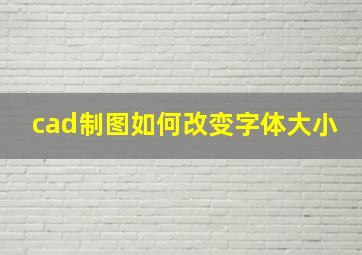 cad制图如何改变字体大小